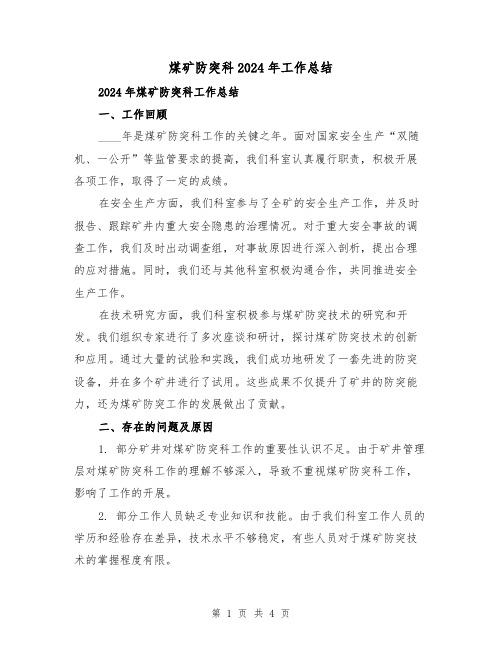 煤矿防突科2024年工作总结

2024年煤矿防突科工作总结

一、工作回顾

____年是煤矿防突科工作的关键之年。面对国家安全生产“双随机、一公开”等监管要求的提高，我们科室认真履行职责，积极开展各项工作，取得了一定的成绩。

在安全生产方面，我们科室参与了全矿的安全生产工作，并及时报告、跟踪矿井内重大安全隐患的治理情况。对于重大安全事故的调查工作，我们及时出动调查组，对事故原因进行深入剖析，提出合理的应对措施。同时，我们还与其他科室积极沟通合作，共同推进安全生产工作。

在技术研究方面，我们科室积极参与煤矿防突技术的研究和开发。我们组织专家进行了多次座谈和研讨，探讨煤矿防突技术的创新和应用。通过大量的试验和实践，我们成功地研发了一套先进的防突设备，并在多个矿井进行了试用。这些成果不仅提升了矿井的防突能力，还为煤矿防突工作的发展做出了贡献。

二、存在的问题及原因

1. 部分矿井对煤矿防突科工作的重要性认识不足。由于矿井管理层对煤矿防突科工作的理解不够深入，导致不重视煤矿防突科工作，影响了工作的开展。

2. 部分工作人员缺乏专业知识和技能。由于我们科室工作人员的学历和经验存在差异，技术水平不够稳定，有些人员对于煤矿防突技术的掌握程度有限。

第 1 页 共 4 页